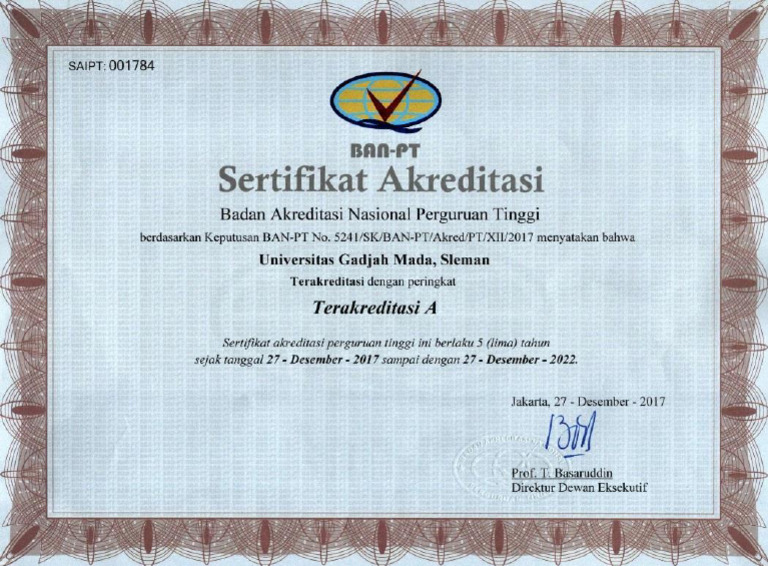 SAIPT: 001784

BAN-PT

Sertifikat Akreditasi

Badan Akreditasi Nasional Perguruan Tinggi

berdasarkan Keputusan BAN-PT No. 5241/SK/BAN-PT/Akred/PT/XII/2017 menyatakan bahwa

Universitas Gadjah Mada, Sleman

Terakreditasi dengan peringkat

Terakreditasi A

Sertifikat akreditasi perguruan tinggi ini berlaku 5 (lima) tahun sejak tanggal 27 - Desember - 2017 sampai dengan 27 - Desember - 2022.

Jakarta, 27 - Desember - 2017

Prof. T. Basaruddin
Direktur Dewan Eksekutif